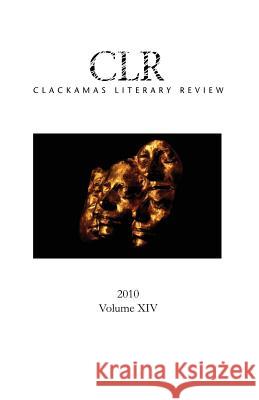 CLR
CLACKAMAS LITERARY REVIEW

2010
Volume XIV

Kraina Książek